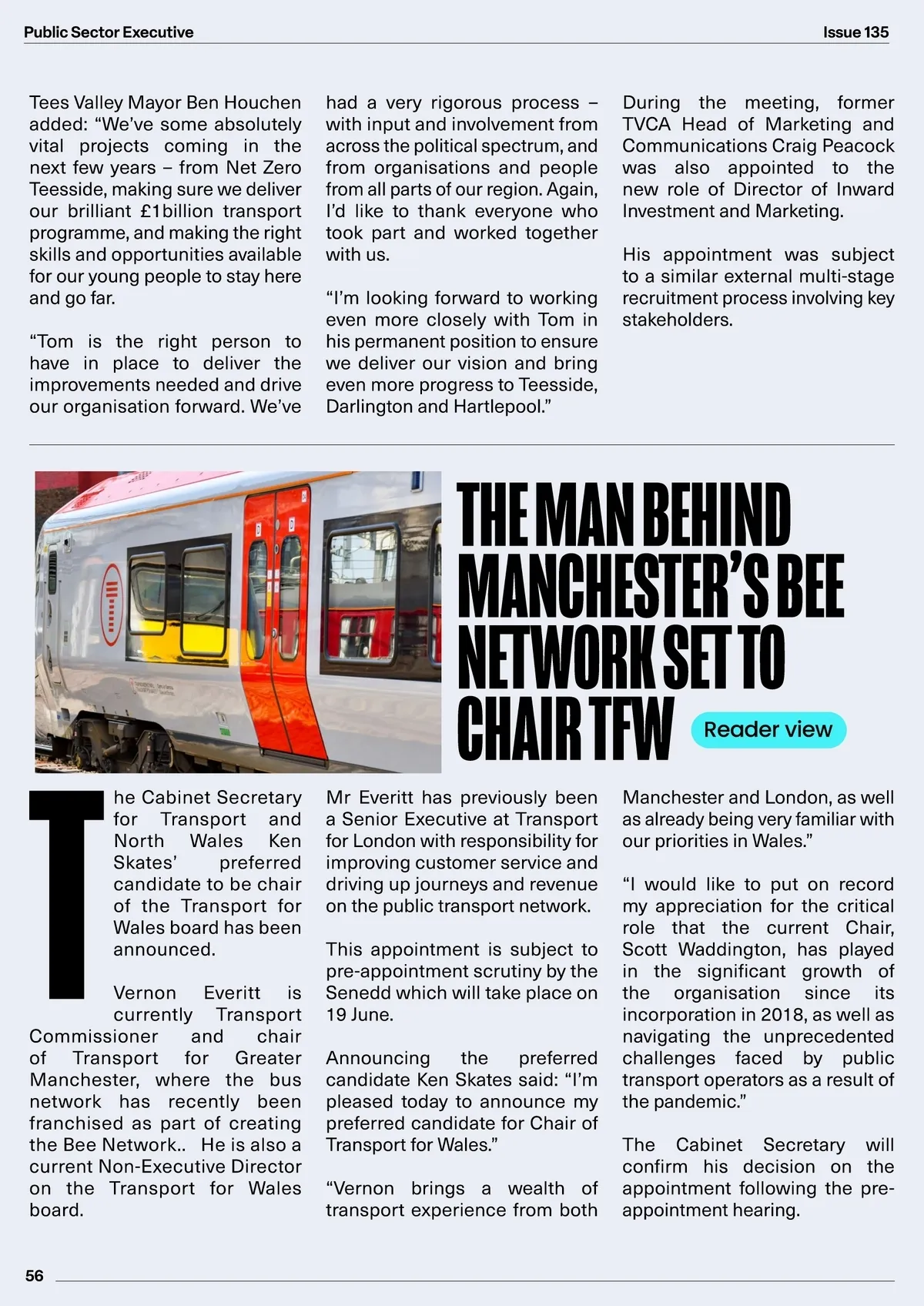 Public Sector Executive

Issue 135

Tees Valley Mayor Ben Houchen added: “We’ve some absolutely vital projects coming in the next few years – from Net Zero Teesside, making sure we deliver our brilliant £1billion transport programme, and making the right skills and opportunities available for our young people to stay here and go far.

“Tom is the right person to have in place to deliver the improvements needed and drive our organisation forward. We’ve had a very rigorous process – with input and involvement from across the political spectrum, and from organisations and people from all parts of our region. Again, I’d like to thank everyone who took part and worked together with us.

“I’m looking forward to working even more closely with Tom in his permanent position to ensure we deliver our vision and bring even more progress to Teesside, Darlington and Hartlepool.”

During the meeting, former TVCA Head of Marketing and Communications Craig Peacock was also appointed to the new role of Director of Inward Investment and Marketing.

His appointment was subject to a similar external multi-stage recruitment process involving key stakeholders.

THE MAN BEHIND MANCHESTER’S BEE NETWORK SET TO CHAIR TFW

Reader view

The Cabinet Secretary for Transport and North Wales Ken Skates’ preferred candidate to be chair of the Transport for Wales board has been announced.

Vernon Everitt is currently Transport Commissioner and chair of Transport for Greater Manchester, where the bus network has recently been franchised as part of creating the Bee Network.. He is also a current Non-Executive Director on the Transport for Wales board.

Mr Everitt has previously been a Senior Executive at Transport for London with responsibility for improving customer service and driving up journeys and revenue on the public transport network.

This appointment is subject to pre-appointment scrutiny by the Senedd which will take place on 19 June.

Announcing the preferred candidate Ken Skates said: “I’m pleased today to announce my preferred candidate for Chair of Transport for Wales.”

“Vernon brings a wealth of transport experience from both Manchester and London, as well as already being very familiar with our priorities in Wales.”

“I would like to put on record my appreciation for the critical role that the current Chair, Scott Waddington, has played in the significant growth of the organisation since its incorporation in 2018, as well as navigating the unprecedented challenges faced by public transport operators as a result of the pandemic.”

The Cabinet Secretary will confirm his decision on the appointment following the pre-appointment hearing.

56